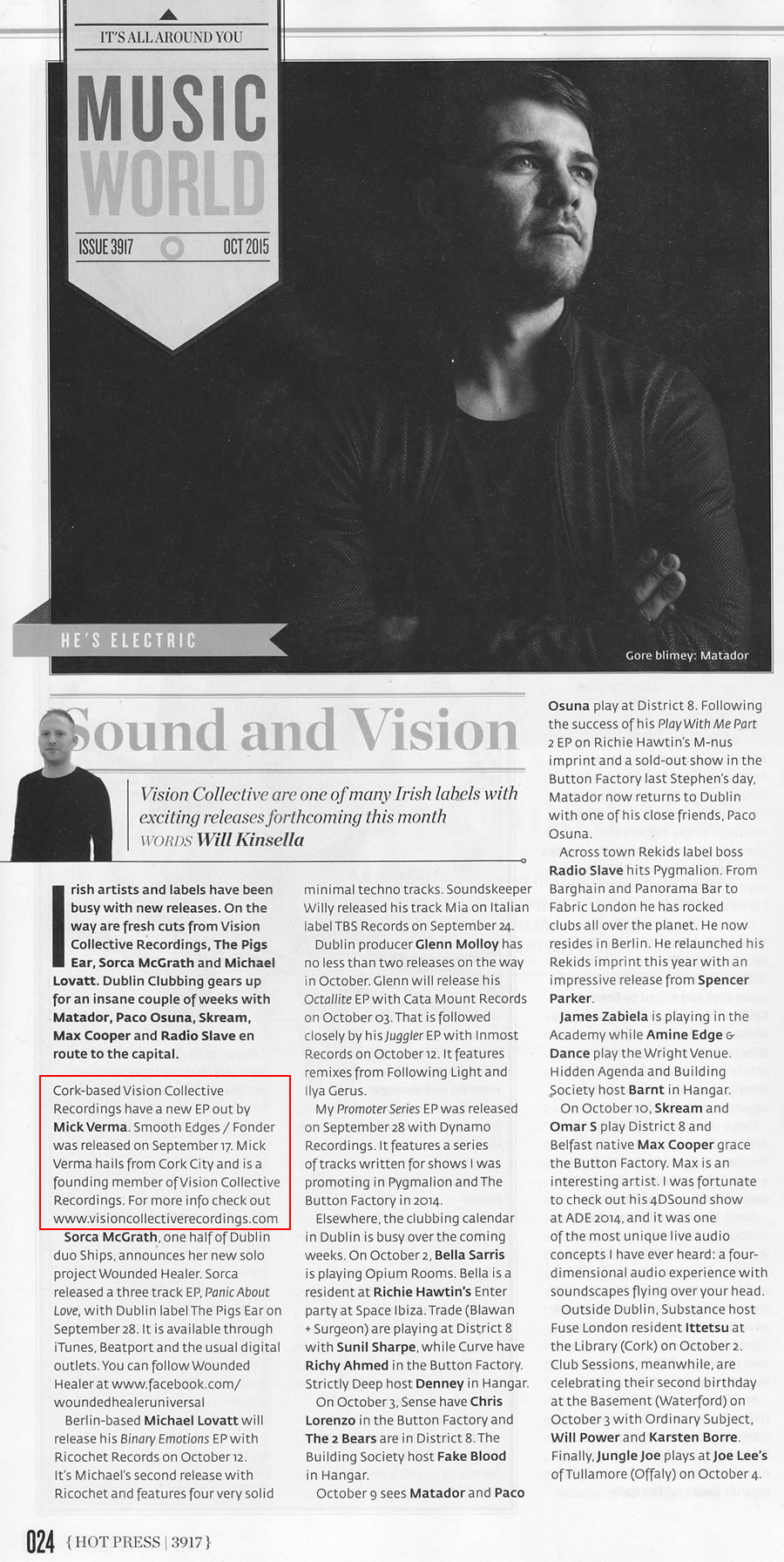 IT'S ALL AROUND YOU

MUSIC WORLD

ISSUE 3917 OCT 2015

HE'S ELECTRIC

Gore blimey: Matador

Sound and Vision

Vision Collective are one of many Irish labels with exciting releases forthcoming this month

WORDS Will Kinsella

Irish artists and labels have been busy with new releases. On the way are fresh cuts from Vision Collective Recordings, The Pigs Ear, Sorca McGrath and Michael Lovatt. Dublin Clubbing gears up for an insane couple of weeks with Matador, Paco Osuna, Skream, Max Cooper and Radio Slave en route to the capital.

Cork-based Vision Collective Recordings have a new EP out by Mick Verma. Smooth Edges / Fonder was released on September 17. Mick Verma hails from Cork City and is a founding member of Vision Collective Recordings. For more info check out www.visioncollectiverecordings.com

Sorca McGrath, one half of Dublin duo Ships, announces her new solo project Wounded Healer. Sorca released a three track EP, Panic About Love, with Dublin label The Pigs Ear on September 28. It is available through iTunes, Beatport and the usual digital outlets. You can follow Wounded Healer at www.facebook.com/woundedhealeruniversal

Berlin-based Michael Lovatt will release his Binary Emotions EP with Ricochet Records on October 12. It's Michael's second release with Ricochet and features four very solid minimal techno tracks. Soundskeeper Willy released his track Mia on Italian label TBS Records on September 24.

Dublin producer Glenn Molloy has no less than two releases on the way in October. Glenn will release his Octallite EP with Cata Mount Records on October 03. That is followed closely by his Juggler EP with Inmost Records on October 12. It features remixes from Following Light and Ilya Gerus.

My Promoter Series EP was released on September 28 with Dynamo Recordings. It features a series of tracks written for shows I was promoting in Pygmalion and The Button Factory in 2014.

Elsewhere, the clubbing calendar in Dublin is busy over the coming weeks. On October 2, Bella Sarris is playing Opium Rooms. Bella is a resident at Richie Hawtin's Enter party at Space Ibiza. Trade (Blawan + Surgeon) are playing at District 8 with Sunil Sharpe, while Curve have Richy Ahmed in the Button Factory. Strictly Deep host Denney in Hangar.

On October 3, Sense have Chris Lorenzo in the Button Factory and The 2 Bears are in District 8. The Building Society host Fake Blood in Hangar.

October 9 sees Matador and Paco Osuna play at District 8. Following the success of his Play With Me Part 2 EP on Richie Hawtin's M-nus imprint and a sold-out show in the Button Factory last Stephen's day, Matador now returns to Dublin with one of his close friends, Paco Osuna.

Across town Rekids label boss Radio Slave hits Pygmalion. From Barghain and Panorama Bar to Fabric London he has rocked clubs all over the planet. He now resides in Berlin. He relaunched his Rekids imprint this year with an impressive release from Spencer Parker.

James Zabiela is playing in the Academy while Amine Edge & Dance play the Wright Venue. Hidden Agenda and Building Society host Barnt in Hangar.

On October 10, Skream and Omar S play District 8 and Belfast native Max Cooper grace the Button Factory. Max is an interesting artist. I was fortunate to check out his 4DSound show at ADE 2014, and it was one of the most unique live audio concepts I have ever heard: a four-dimensional audio experience with soundscapes flying over your head.

Outside Dublin, Substance host Fuse London resident Ittetsu at the Library (Cork) on October 2. Club Sessions, meanwhile, are celebrating their second birthday at the Basement (Waterford) on October 3 with Ordinary Subject, Will Power and Karsten Borre. Finally, Jungle Joe plays at Joe Lee's of Tullamore (Offaly) on October 4.

024 {HOT PRESS | 3917}